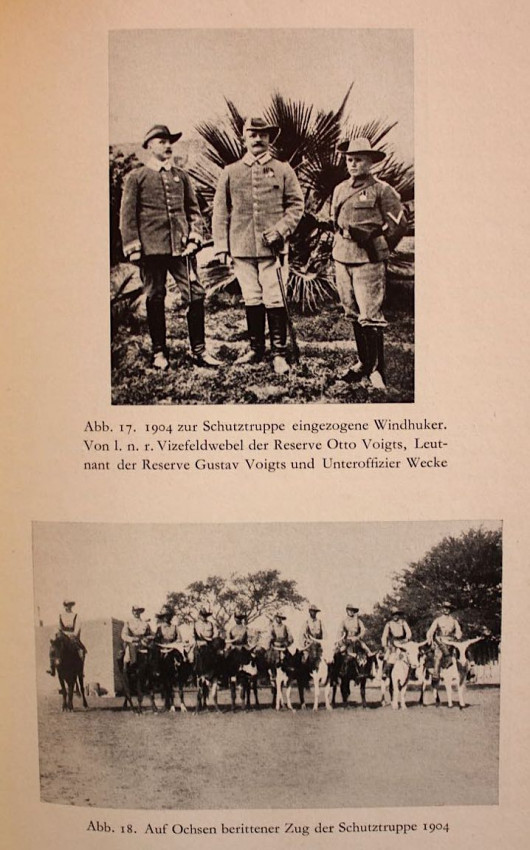 Abb. 17. 1904 zur Schutztruppe eingezogene Windhuker. Von l. n. r. Vizefeldwebel der Reserve Otto Voigts, Leutnant der Reserve Gustav Voigts und Unteroffizier Wecke

Abb. 18. Auf Ochsen berittener Zug der Schutztruppe 1904